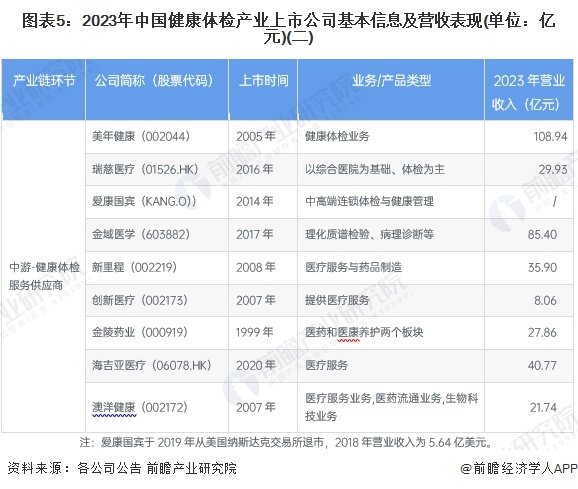 图表5：2023年中国健康体检产业上市公司基本信息及营收表现(单位：亿元)(二)

| 产业链环节 | 公司简称（股票代码） | 上市时间 | 业务/产品类型 | 2023 年营业收入（亿元） |
|---|---|---|---|---|
| 中游-健康体检服务供应商 | 美年健康（002044） | 2005 年 | 健康体检业务 | 108.94 |
| | 瑞慈医疗（01526.HK） | 2016 年 | 以综合医院为基础、体检为主 | 29.93 |
| | 爱康国宾（KANG.O)） | 2014 年 | 中高端连锁体检与健康管理 | / |
| | 金域医学（603882） | 2017 年 | 理化质谱检验、病理诊断等 | 85.40 |
| | 新里程（002219） | 2008 年 | 医疗服务与药品制造 | 35.90 |
| | 创新医疗（002173） | 2007 年 | 提供医疗服务 | 8.06 |
| | 金陵药业（000919） | 1999 年 | 医药和医康养护两个板块 | 27.86 |
| | 海吉亚医疗（06078.HK） | 2020 年 | 医疗服务 | 40.77 |
| | 澳洋健康（002172） | 2007 年 | 医疗服务业务,医药流通业务,生物科技业务 | 21.74 |

注：爱康国宾于 2019 年从美国纳斯达克交易所退市，2018 年营业收入为 5.64 亿美元。

资料来源：各公司公告 前瞻产业研究院

@前瞻经济学人APP